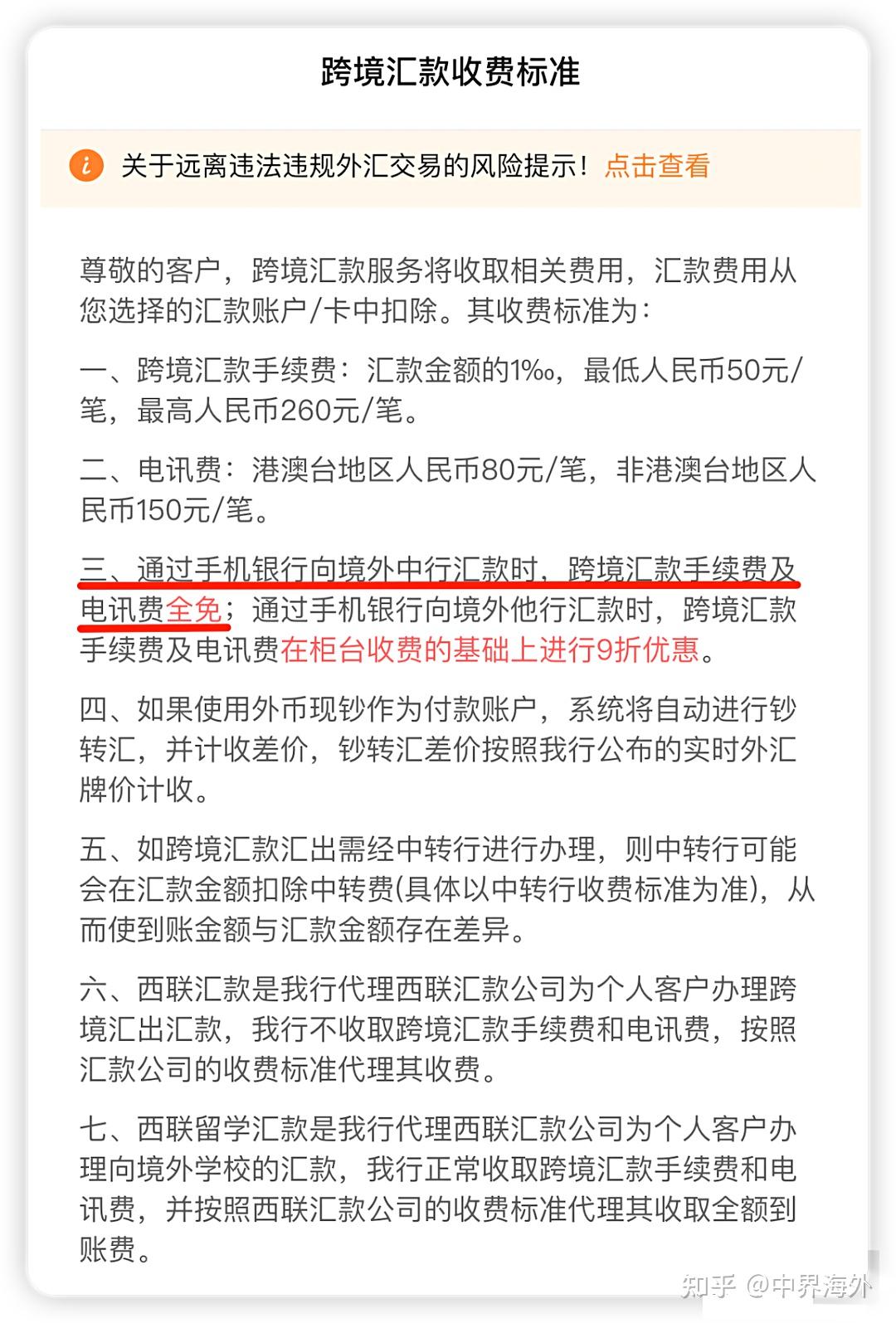 跨境汇款收费标准

关于远离违法违规外汇交易的风险提示！点击查看

尊敬的客户，跨境汇款服务将收取相关费用，汇款费用从您选择的汇款账户/卡中扣除。其收费标准为：

一、跨境汇款手续费：汇款金额的1‰，最低人民币50元/笔，最高人民币260元/笔。

二、电讯费：港澳台地区人民币80元/笔，非港澳台地区人民币150元/笔。

三、通过手机银行向境外中行汇款时，跨境汇款手续费及电讯费全免；通过手机银行向境外他行汇款时，跨境汇款手续费及电讯费在柜台收费的基础上进行9折优惠。

四、如果使用外币现钞作为付款账户，系统将自动进行钞转汇，并计收差价，钞转汇差价按照我行公布的实时外汇牌价计收。

五、如跨境汇款汇出需经中转行进行办理，则中转行可能会在汇款金额扣除中转费(具体以中转行收费标准为准)，从而使到账金额与汇款金额存在差异。

六、西联汇款是我行代理西联汇款公司为个人客户办理跨境汇出汇款，我行不收取跨境汇款手续费和电讯费，按照汇款公司的收费标准代理其收费。

七、西联留学汇款是我行代理西联汇款公司为个人客户办理向境外学校的汇款，我行正常收取跨境汇款手续费和电讯费，并按照西联汇款公司的收费标准代理其收取全额到账费。

知乎 @中界海外